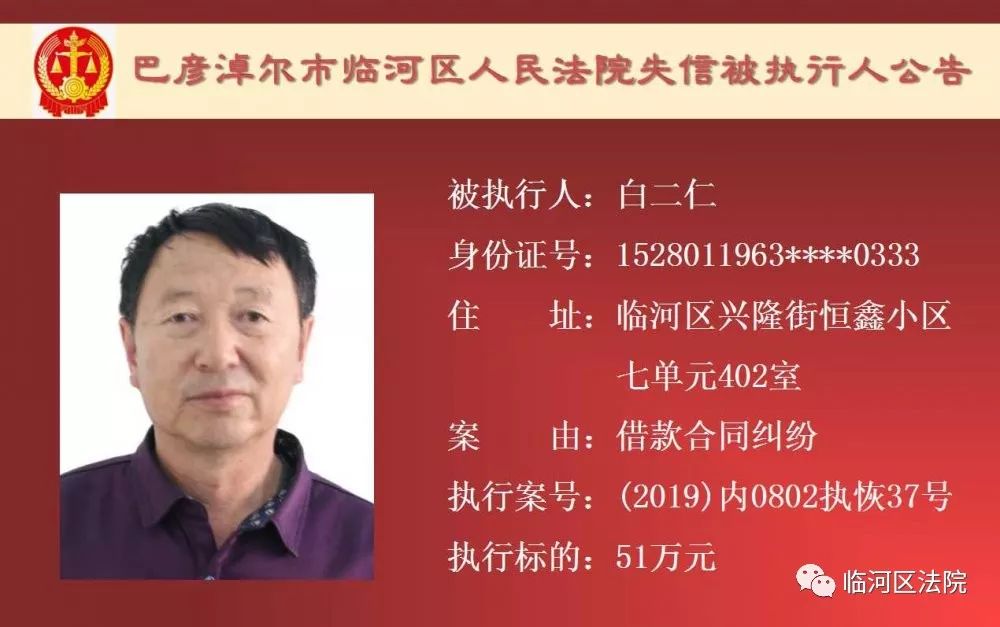 巴彦淖尔市临河区人民法院失信被执行人公告

被执行人：白二仁
身份证号：1528011963****0333
住　　址：临河区兴隆街恒鑫小区七单元402室
案　　由：借款合同纠纷
执行案号：(2019)内0802执恢37号
执行标的：51万元

临河区法院